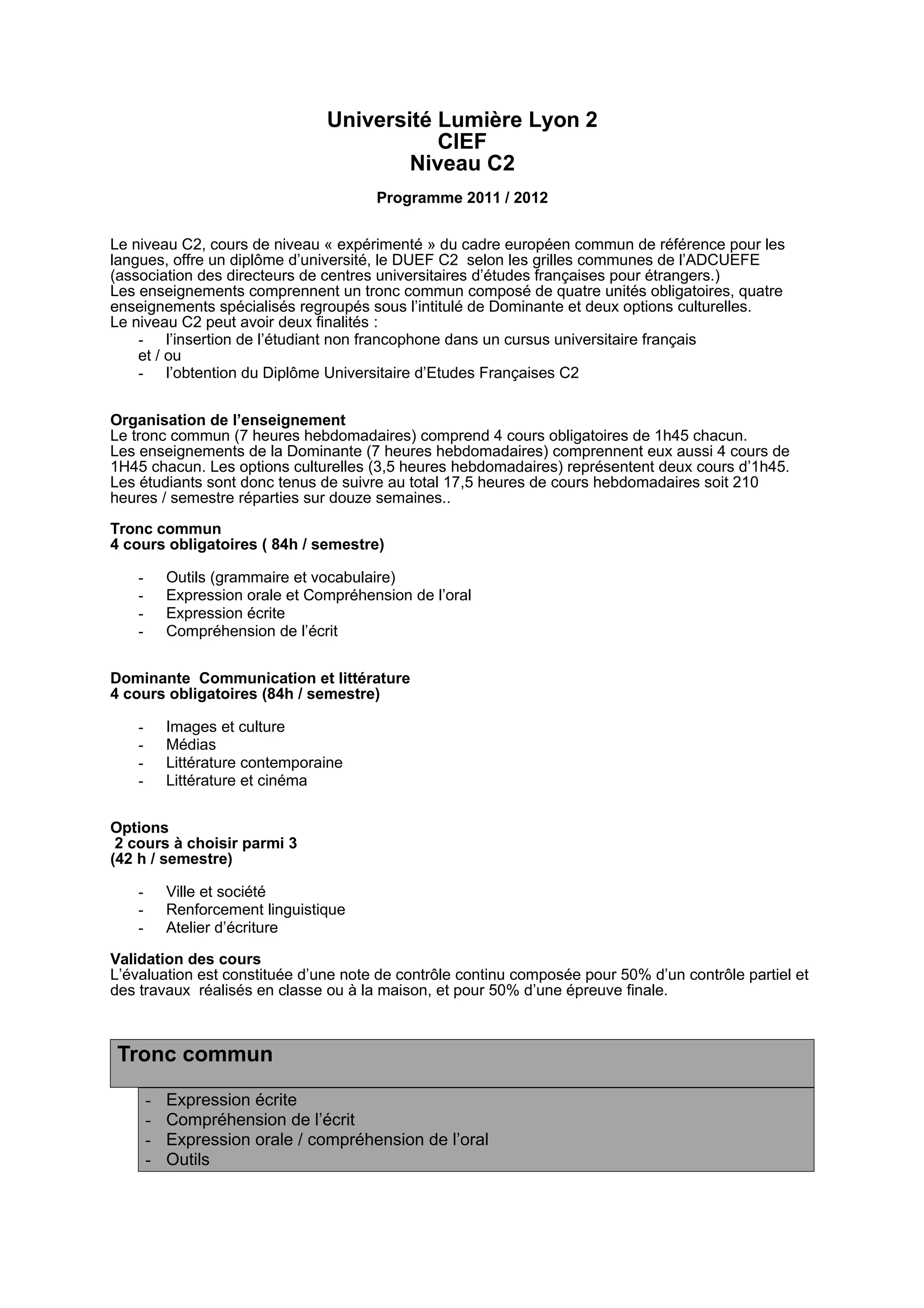 Université Lumière Lyon 2
CIEF
Niveau C2

Programme 2011 / 2012

Le niveau C2, cours de niveau « expérimenté » du cadre européen commun de référence pour les langues, offre un diplôme d'université, le DUEF C2 selon les grilles communes de l'ADCUEFE (association des directeurs de centres universitaires d'études françaises pour étrangers.)
Les enseignements comprennent un tronc commun composé de quatre unités obligatoires, quatre enseignements spécialisés regroupés sous l'intitulé de Dominante et deux options culturelles.
Le niveau C2 peut avoir deux finalités :
- l'insertion de l'étudiant non francophone dans un cursus universitaire français
et / ou
- l'obtention du Diplôme Universitaire d'Etudes Françaises C2

Organisation de l'enseignement
Le tronc commun (7 heures hebdomadaires) comprend 4 cours obligatoires de 1h45 chacun.
Les enseignements de la Dominante (7 heures hebdomadaires) comprennent eux aussi 4 cours de 1H45 chacun. Les options culturelles (3,5 heures hebdomadaires) représentent deux cours d'1h45.
Les étudiants sont donc tenus de suivre au total 17,5 heures de cours hebdomadaires soit 210 heures / semestre réparties sur douze semaines..

Tronc commun
4 cours obligatoires ( 84h / semestre)

- Outils (grammaire et vocabulaire)
- Expression orale et Compréhension de l'oral
- Expression écrite
- Compréhension de l'écrit

Dominante Communication et littérature
4 cours obligatoires (84h / semestre)

- Images et culture
- Médias
- Littérature contemporaine
- Littérature et cinéma

Options
2 cours à choisir parmi 3
(42 h / semestre)

- Ville et société
- Renforcement linguistique
- Atelier d'écriture

Validation des cours
L'évaluation est constituée d'une note de contrôle continu composée pour 50% d'un contrôle partiel et des travaux réalisés en classe ou à la maison, et pour 50% d'une épreuve finale.

Tronc commun

- Expression écrite
- Compréhension de l'écrit
- Expression orale / compréhension de l'oral
- Outils